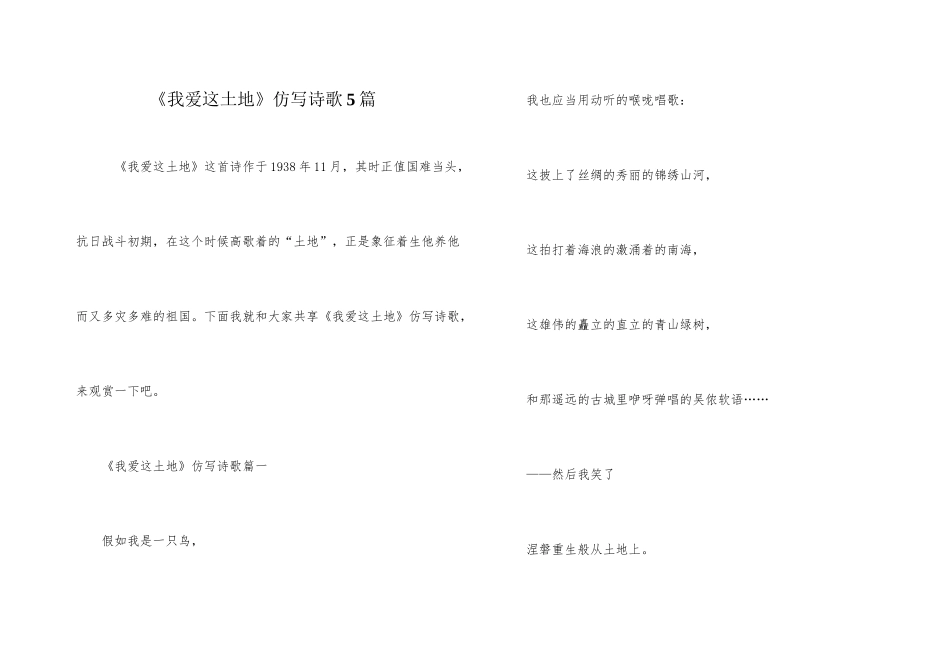 《我爱这土地》仿写诗歌5篇

《我爱这土地》这首诗作于1938年11月，其时正值国难当头，抗日战斗初期，在这个时候高歌着的“土地”，正是象征着生他养他而又多灾多难的祖国。下面我就和大家共享《我爱这土地》仿写诗歌，来观赏一下吧。

《我爱这土地》仿写诗歌篇一

假如我是一只鸟，

我也应当用动听的喉咙唱歌：

这披上了丝绸的秀丽的锦绣山河，

这拍打着海浪的激涌着的南海，

这雄伟的矗立的直立的青山绿树，

和那遥远的古城里咿呀弹唱的吴侬软语……

——然后我笑了

涅磐重生般从土地上。